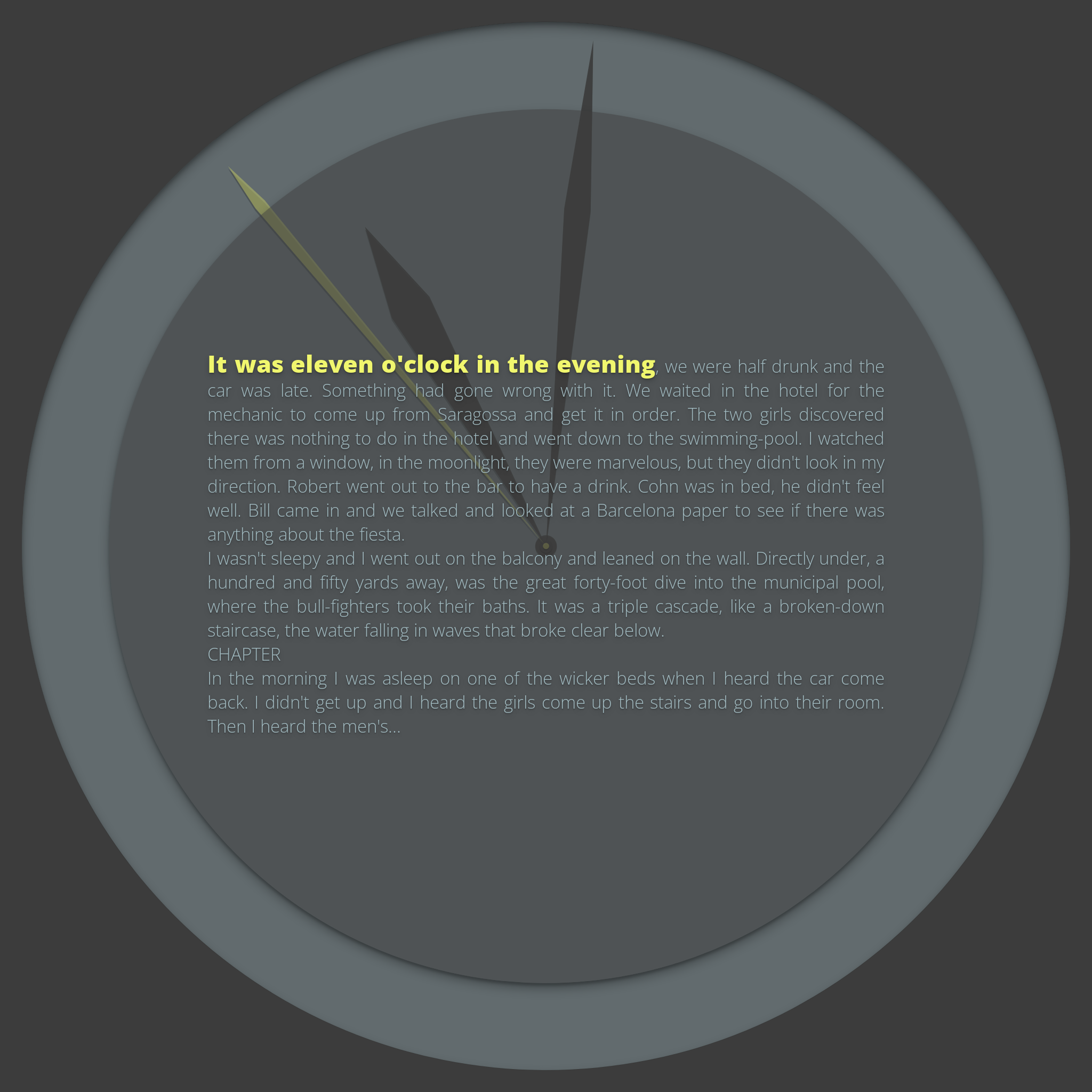 It was eleven o'clock in the evening, we were half drunk and the car was late. Something had gone wrong with it. We waited in the hotel for the mechanic to come up from Saragossa and get it in order. The two girls discovered there was nothing to do in the hotel and went down to the swimming-pool. I watched them from a window, in the moonlight, they were marvelous, but they didn't look in my direction. Robert went out to the bar to have a drink. Cohn was in bed, he didn't feel well. Bill came in and we talked and looked at a Barcelona paper to see if there was anything about the fiesta.

I wasn't sleepy and I went out on the balcony and leaned on the wall. Directly under, a hundred and fifty yards away, was the great forty-foot dive into the municipal pool, where the bull-fighters took their baths. It was a triple cascade, like a broken-down staircase, the water falling in waves that broke clear below.

CHAPTER

In the morning I was asleep on one of the wicker beds when I heard the car come back. I didn't get up and I heard the girls come up the stairs and go into their room. Then I heard the men's...